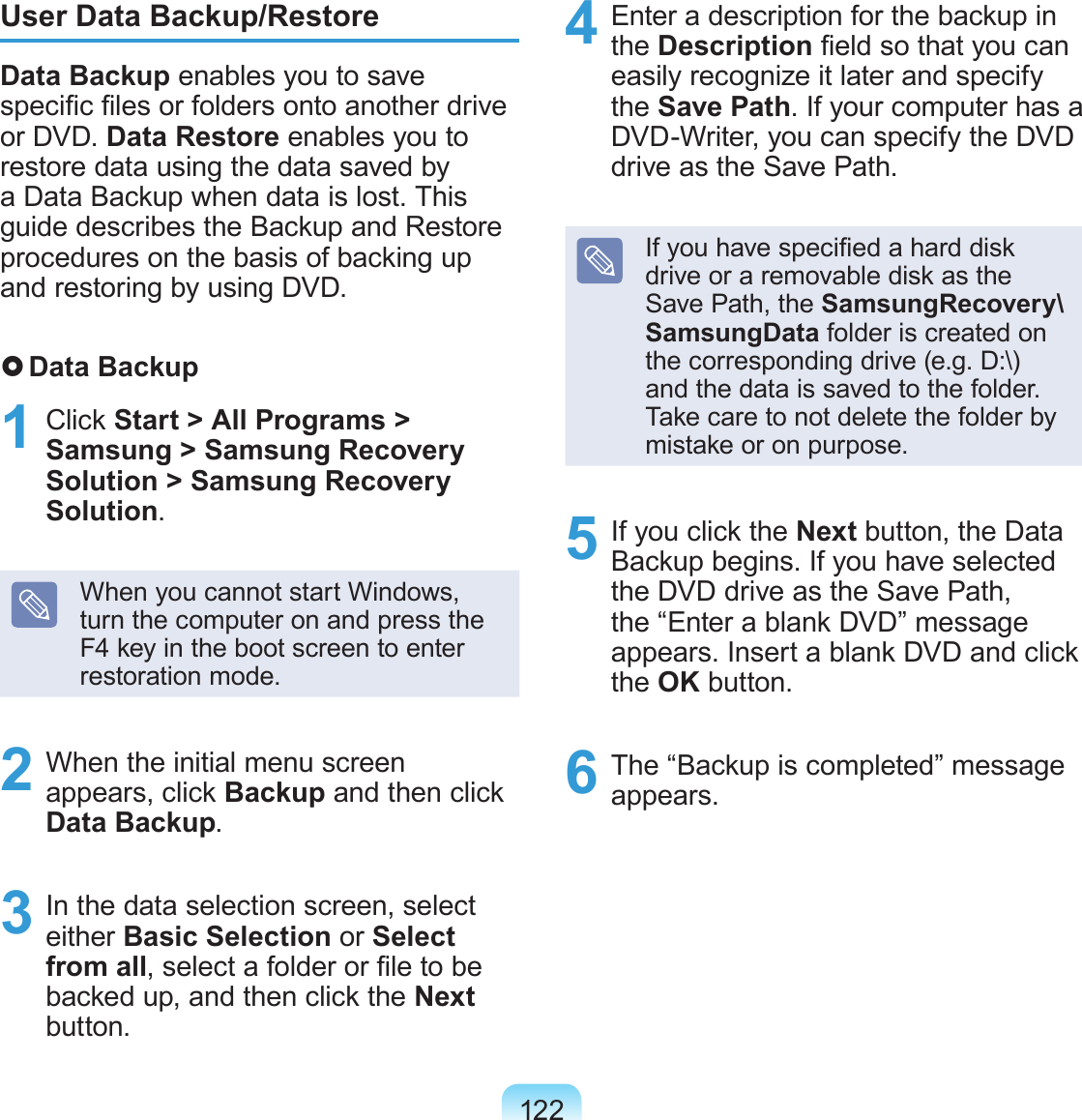 User Data Backup/Restore

Data Backup enables you to save specific files or folders onto another drive or DVD. Data Restore enables you to restore data using the data saved by a Data Backup when data is lost. This guide describes the Backup and Restore procedures on the basis of backing up and restoring by using DVD.

Data Backup

1 Click Start > All Programs > Samsung > Samsung Recovery Solution > Samsung Recovery Solution.

When you cannot start Windows, turn the computer on and press the F4 key in the boot screen to enter restoration mode.

2 When the initial menu screen appears, click Backup and then click Data Backup.

3 In the data selection screen, select either Basic Selection or Select from all, select a folder or file to be backed up, and then click the Next button.

4 Enter a description for the backup in the Description field so that you can easily recognize it later and specify the Save Path. If your computer has a DVD-Writer, you can specify the DVD drive as the Save Path.

If you have specified a hard disk drive or a removable disk as the Save Path, the SamsungRecovery\SamsungData folder is created on the corresponding drive (e.g. D:\) and the data is saved to the folder. Take care to not delete the folder by mistake or on purpose.

5 If you click the Next button, the Data Backup begins. If you have selected the DVD drive as the Save Path, the “Enter a blank DVD” message appears. Insert a blank DVD and click the OK button.

6 The “Backup is completed” message appears.

122